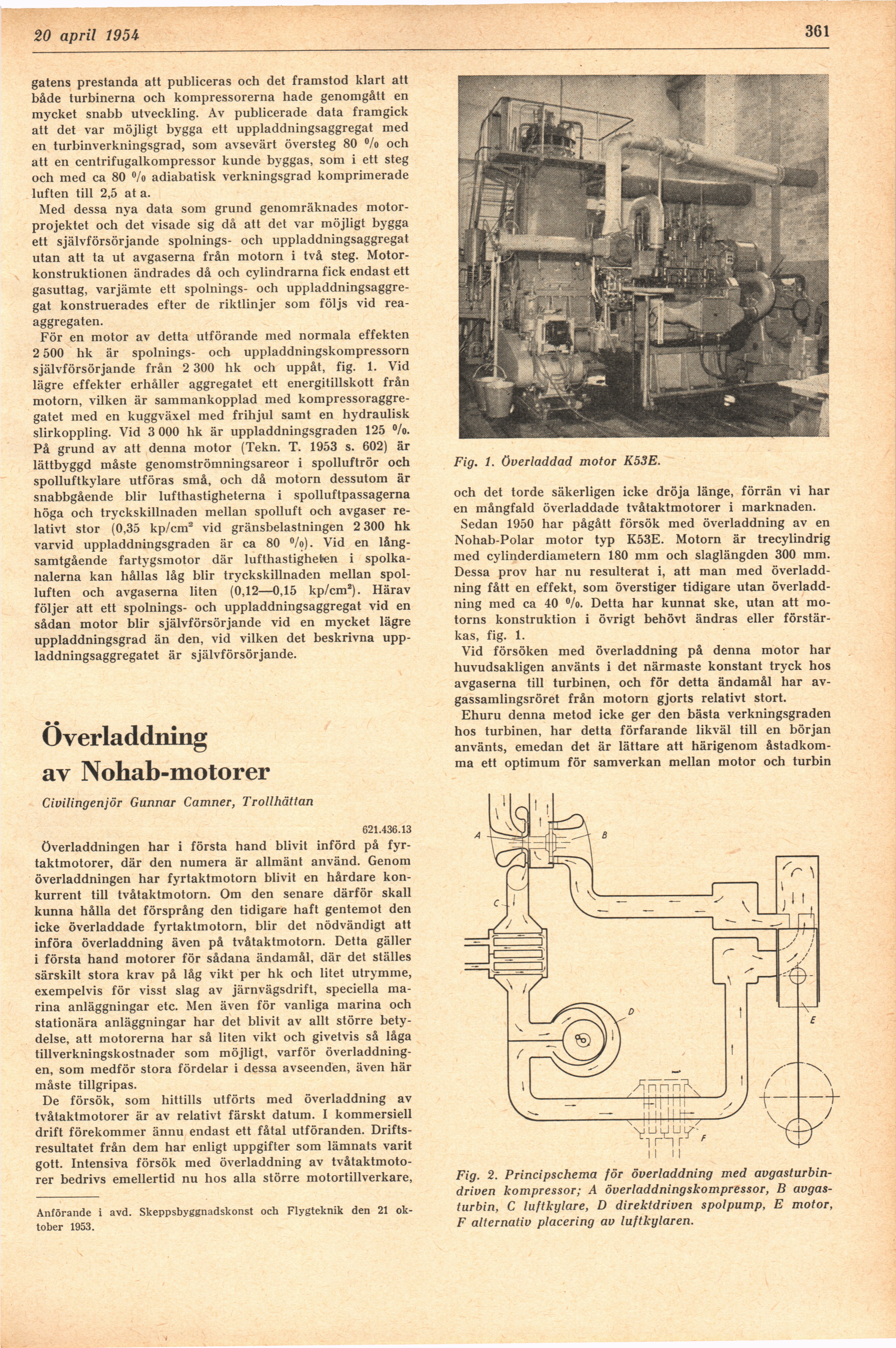 20 april 1954

361

gatens prestanda att publiceras och det framstod klart att både turbinerna och kompressorerna hade genomgått en mycket snabb utveckling. Av publicerade data framgick att det var möjligt bygga ett uppladdningsaggregat med en turbinverkningsgrad, som avsevärt översteg 80 % och att en centrifugalkompressor kunde byggas, som i ett steg och med ca 80 % adiabatisk verkningsgrad komprimerade luften till 2,5 at a.

Med dessa nya data som grund genomräknades motorprojektet och det visade sig då att det var möjligt bygga ett självförsörjande spolnings- och uppladdningsaggregat utan att ta ut avgaserna från motorn i två steg. Motorkonstruktionen ändrades då och cylindrarna fick endast ett gasuttag, varjämte ett spolnings- och uppladdningsaggregat konstruerades efter de riktlinjer som följs vid reaaggregaten.

För en motor av detta utförande med normala effekten 2 500 hk är spolnings- och uppladdningskompressorn självförsörjande från 2 300 hk och uppåt, fig. 1. Vid lägre effekter erhåller aggregatet ett energitillskott från motorn, vilken är sammankopplad med kompressoraggregatet med en kuggväxel med frihjul samt en hydraulisk slirkoppling. Vid 3 000 hk är uppladdningsgraden 125 %. På grund av att denna motor (Tekn. T. 1953 s. 602) är lättbyggd måste genomströmningsareor i spolluftrör och spolluftkylare utföras små, och då motorn dessutom är snabbgående blir lufthastigheterna i spolluftpassagerna höga och tryckskillnaden mellan spolluft och avgaser relativt stor (0,35 kp/cm$^2$ vid gränsbelastningen 2 300 hk varvid uppladdningsgraden är ca 80 %). Vid en långsamtgående fartygsmotor där lufthastigheten i spolkanalerna kan hållas låg blir tryckskillnaden mellan spolluften och avgaserna liten (0,12—0,15 kp/cm$^2$). Härav följer att ett spolnings- och uppladdningsaggregat vid en sådan motor blir självförsörjande vid en mycket lägre uppladdningsgrad än den, vid vilken det beskrivna uppladdningsaggregatet är självförsörjande.

Överladdning av Nohab-motorer

Civilingenjör Gunnar Camner, Trollhättan

621.436.13

Överladdningen har i första hand blivit införd på fyrtaktmotorer, där den numera är allmänt använd. Genom överladdningen har fyrtaktmotorn blivit en hårdare konkurrent till tvåtaktmotorn. Om den senare därför skall kunna hålla det försprång den tidigare haft gentemot den icke överladdade fyrtaktmotorn, blir det nödvändigt att införa överladdning även på tvåtaktmotorn. Detta gäller i första hand motorer för sådana ändamål, där det ställes särskilt stora krav på låg vikt per hk och litet utrymme, exempelvis för visst slag av järnvägsdrift, speciella marina anläggningar etc. Men även för vanliga marina och stationära anläggningar har det blivit av allt större betydelse, att motorerna har så liten vikt och givetvis så låga tillverkningskostnader som möjligt, varför överladdningen, som medför stora fördelar i dessa avseenden, även här måste tillgripas.

De försök, som hittills utförts med överladdning av tvåtaktmotorer är av relativt färskt datum. I kommersiell drift förekommer ännu endast ett fåtal utföranden. Driftsresultatet från dem har enligt uppgifter som lämnats varit gott. Intensiva försök med överladdning av tvåtaktmotorer bedrivs emellertid nu hos alla större motortillverkare,

Anförande i avd. Skeppsbyggnadskonst och Flygteknik den 21 oktober 1953.

Fig. 1. Överladdad motor K53E.

och det torde säkerligen icke dröja länge, förrän vi har en mångfald överladdade tvåtaktmotorer i marknaden.

Sedan 1950 har pågått försök med överladdning av en Nohab-Polar motor typ K53E. Motorn är trecylindrig med cylinderdiametern 180 mm och slaglängden 300 mm. Dessa prov har nu resulterat i, att man med överladdning fått en effekt, som överstiger tidigare utan överladdning med ca 40 %. Detta har kunnat ske, utan att motorns konstruktion i övrigt behövt ändras eller förstärkas, fig. 1.

Vid försöken med överladdning på denna motor har huvudsakligen använts i det närmaste konstant tryck hos avgaserna till turbinen, och för detta ändamål har avgassamlingsröret från motorn gjorts relativt stort.

Ehuru denna metod icke ger den bästa verkningsgraden hos turbinen, har detta förfarande likväl till en början använts, emedan det är lättare att härigenom åstadkomma ett optimum för samverkan mellan motor och turbin

A
B
C
D
E
F

Fig. 2. Principschema för överladdning med avgasturbindriven kompressor; A överladdningskompressor, B avgasturbin, C luftkylare, D direktdriven spolpump, E motor, F alternativ placering av luftkylaren.